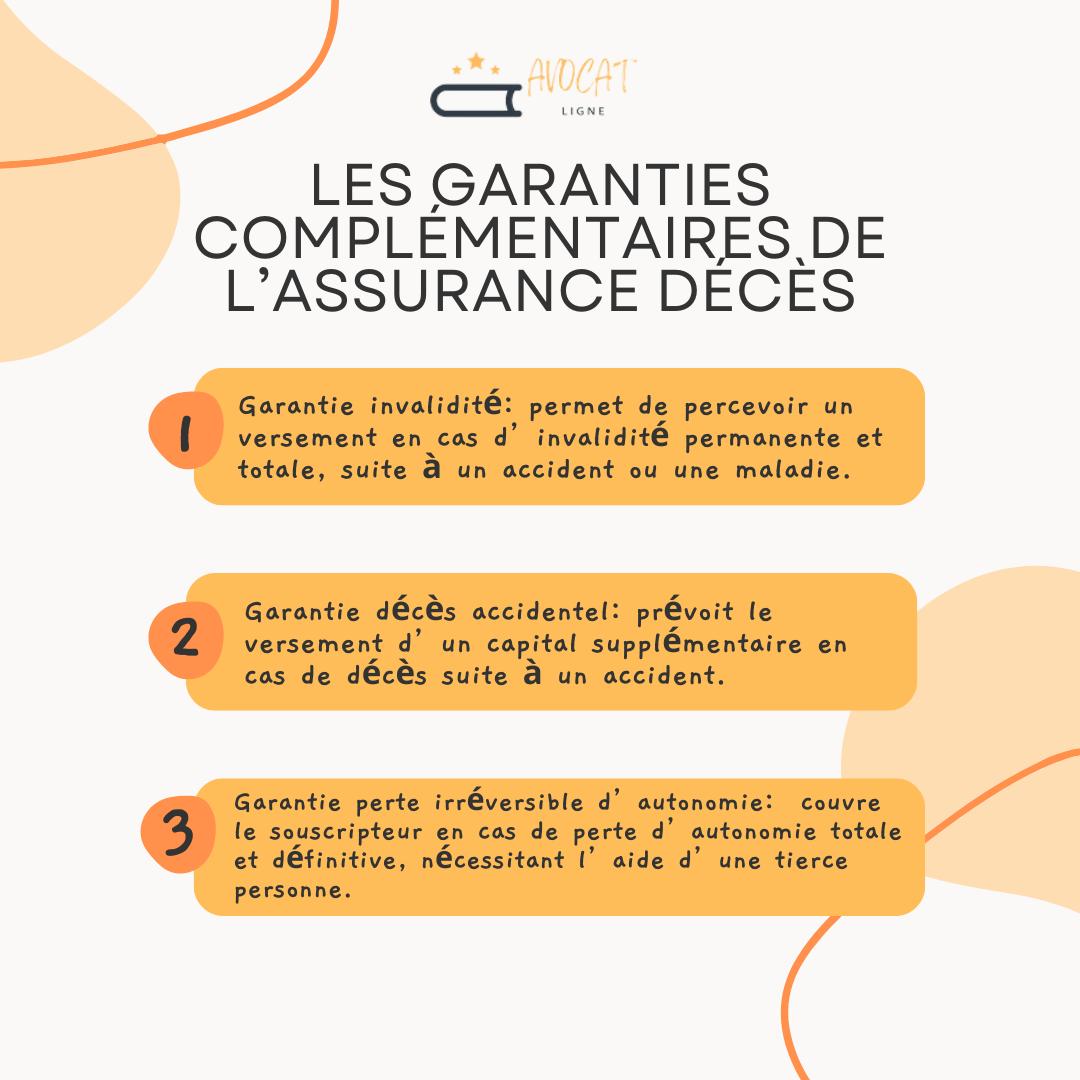 AVOCAT
LIGNE

LES GARANTIES COMPLÉMENTAIRES DE L'ASSURANCE DÉCÈS

1
Garantie invalidité: permet de percevoir un versement en cas d' invalidité permanente et totale, suite à un accident ou une maladie.

2
Garantie décès accidentel: prévoit le versement d' un capital supplémentaire en cas de décès suite à un accident.

3
Garantie perte irréversible d' autonomie: couvre le souscripteur en cas de perte d' autonomie totale et définitive, nécessitant l' aide d' une tierce personne.